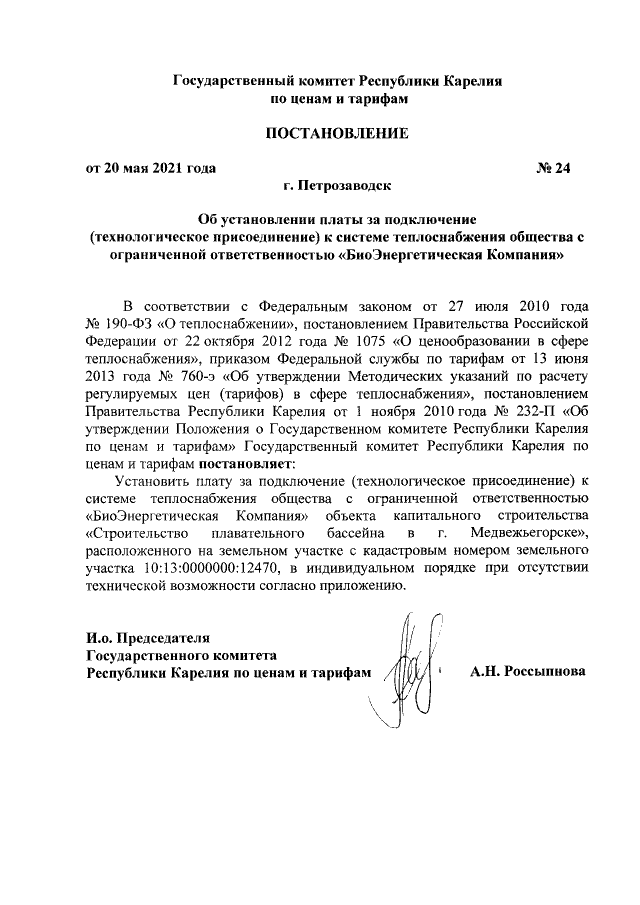 Государственный комитет Республики Карелия по ценам и тарифам

ПОСТАНОВЛЕНИЕ

от 20 мая 2021 года № 24

г. Петрозаводск

Об установлении платы за подключение (технологическое присоединение) к системе теплоснабжения общества с ограниченной ответственностью «БиоЭнергетическая Компания»

В соответствии с Федеральным законом от 27 июля 2010 года № 190-ФЗ «О теплоснабжении», постановлением Правительства Российской Федерации от 22 октября 2012 года № 1075 «О ценообразовании в сфере теплоснабжения», приказом Федеральной службы по тарифам от 13 июня 2013 года № 760-э «Об утверждении Методических указаний по расчету регулируемых цен (тарифов) в сфере теплоснабжения», постановлением Правительства Республики Карелия от 1 ноября 2010 года № 232-П «Об утверждении Положения о Государственном комитете Республики Карелия по ценам и тарифам» Государственный комитет Республики Карелия по ценам и тарифам постановляет:

Установить плату за подключение (технологическое присоединение) к системе теплоснабжения общества с ограниченной ответственностью «БиоЭнергетическая Компания» объекта капитального строительства «Строительство плавательного бассейна в г. Медвежьегорске», расположенного на земельном участке с кадастровым номером земельного участка 10:13:0000000:12470, в индивидуальном порядке при отсутствии технической возможности согласно приложению.

И.о. Председателя
Государственного комитета
Республики Карелия по ценам и тарифам А.Н. Россыпнова